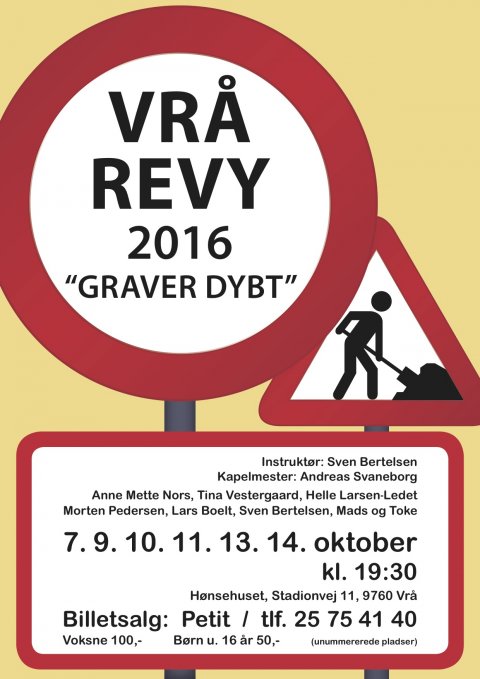 VRÅ
REVY
2016
"GRAVER DYBT"

Instruktør: Sven Bertelsen
Kapelmester: Andreas Svaneborg

Anne Mette Nors, Tina Vestergaard, Helle Larsen-Ledet
Morten Pedersen, Lars Boelt, Sven Bertelsen, Mads og Toke

7. 9. 10. 11. 13. 14. oktober
kl. 19:30

Hønsehuset, Stadionvej 11, 9760 Vrå

Billetsalg: Petit / tlf. 25 75 41 40
Voksne 100,- Børn u. 16 år 50,- (unummererede pladser)